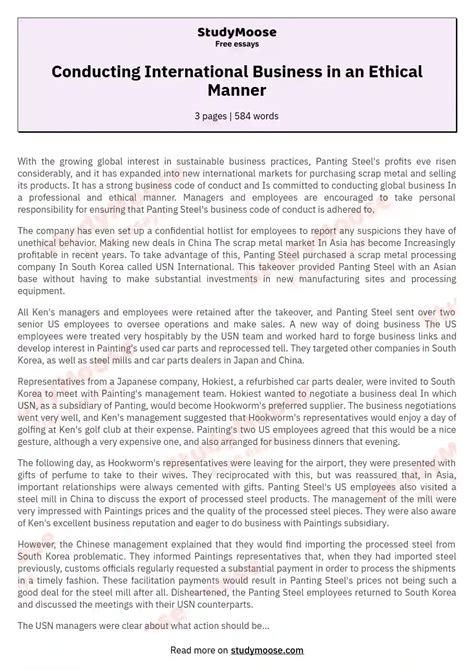 StudyMoose
Free essays

Conducting International Business in an Ethical Manner

3 pages | 584 words

With the growing global interest in sustainable business practices, Panting Steel's profits eve risen considerably, and it has expanded into new international markets for purchasing scrap metal and selling its products. It has a strong business code of conduct and Is committed to conducting global business In a professional and ethical manner. Managers and employees are encouraged to take personal responsibility for ensuring that Panting Steel's business code of conduct is adhered to.

The company has even set up a confidential hotlist for employees to report any suspicions they have of unethical behavior. Making new deals in China The scrap metal market In Asia has become Increasingly profitable in recent years. To take advantage of this, Panting Steel purchased a scrap metal processing company In South Korea called USN International. This takeover provided Panting Steel with an Asian base without having to make substantial investments in new manufacturing sites and processing equipment.

All Ken's managers and employees were retained after the takeover, and Panting Steel sent over two senior US employees to oversee operations and make sales. A new way of doing business The US employees were treated very hospitably by the USN team and worked hard to forge business links and develop interest in Painting's used car parts and reprocessed tell. They targeted other companies in South Korea, as well as steel mills and car parts dealers in Japan and China.

Representatives from a Japanese company, Hokiest, a refurbished car parts dealer, were invited to South Korea to meet with Painting's management team. Hokiest wanted to negotiate a business deal In which USN, as a subsidiary of Panting, would become Hookworm's preferred supplier. The business negotiations went very well, and Ken's management suggested that Hookworm's representatives would enjoy a day of golfing at Ken's golf club at their expense. Painting's two US employees agreed that this would be a nice gesture, although a very expensive one, and also arranged for business dinners that evening.

The following day, as Hookworm's representatives were leaving for the airport, they were presented with gifts of perfume to take to their wives. They reciprocated with this, but was reassured that, in Asia, important relationships were always cemented with gifts. Panting Steel's US employees also visited a steel mill in China to discuss the export of processed steel products. The management of the mill were very impressed with Paintings prices and the quality of the processed steel pieces. They were also aware of Ken's excellent business reputation and eager to do business with Paintings subsidiary.

However, the Chinese management explained that they would find importing the processed steel from South Korea problematic. They informed Paintings representatives that, when they had imported steel previously, customs officials regularly requested a substantial payment in order to process the shipments in a timely fashion. These facilitation payments would result in Panting Steel's prices not being such a good deal for the steel mill after all. Disheartened, the Panting Steel employees returned to South Korea and discussed the meetings with their USN counterparts.

The USN managers were clear about what action should be...

Read more on studymoose.com